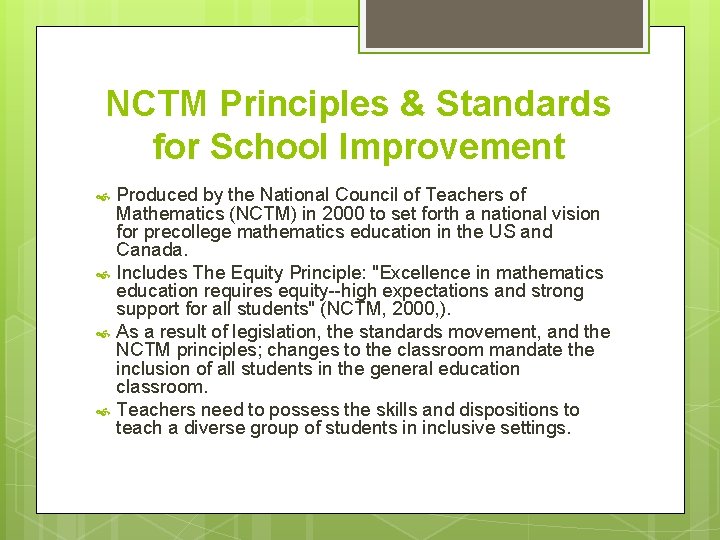 NCTM Principles & Standards for School Improvement

Produced by the National Council of Teachers of Mathematics (NCTM) in 2000 to set forth a national vision for precollege mathematics education in the US and Canada.

Includes The Equity Principle: "Excellence in mathematics education requires equity--high expectations and strong support for all students" (NCTM, 2000,).

As a result of legislation, the standards movement, and the NCTM principles; changes to the classroom mandate the inclusion of all students in the general education classroom.

Teachers need to possess the skills and dispositions to teach a diverse group of students in inclusive settings.